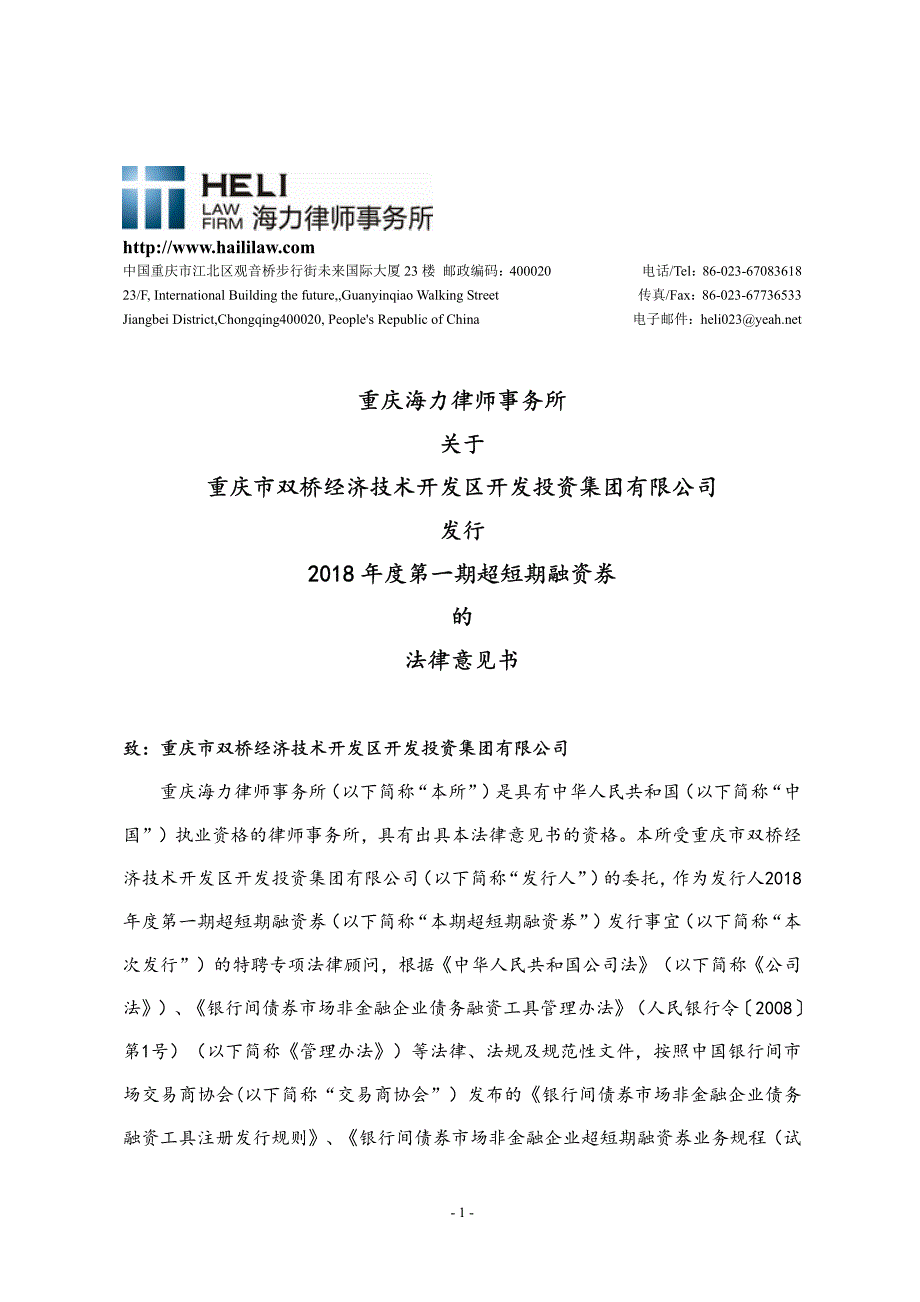 HELI
LAW FIRM 海力律师事务所
http://www.haililaw.com
中国重庆市江北区观音桥步行街未来国际大厦 23 楼 邮政编码：400020
23/F, International Building the future,,Guanyinqiao Walking Street
Jiangbei District,Chongqing400020, People's Republic of China

电话/Tel：86-023-67083618
传真/Fax：86-023-67736533
电子邮件：heli023@yeah.net

重庆海力律师事务所
关于
重庆市双桥经济技术开发区开发投资集团有限公司
发行
2018 年度第一期超短期融资券
的
法律意见书

致：重庆市双桥经济技术开发区开发投资集团有限公司

重庆海力律师事务所（以下简称“本所”）是具有中华人民共和国（以下简称“中国”）执业资格的律师事务所，具有出具本法律意见书的资格。本所受重庆市双桥经济技术开发区开发投资集团有限公司（以下简称“发行人”）的委托，作为发行人2018年度第一期超短期融资券（以下简称“本期超短期融资券”）发行事宜（以下简称“本次发行”）的特聘专项法律顾问，根据《中华人民共和国公司法》（以下简称《公司法》）、《银行间债券市场非金融企业债务融资工具管理办法》（人民银行令〔2008〕第1号）（以下简称《管理办法》）等法律、法规及规范性文件，按照中国银行间市场交易商协会(以下简称“交易商协会”）发布的《银行间债券市场非金融企业债务融资工具注册发行规则》、《银行间债券市场非金融企业超短期融资券业务规程（试

- 1 -